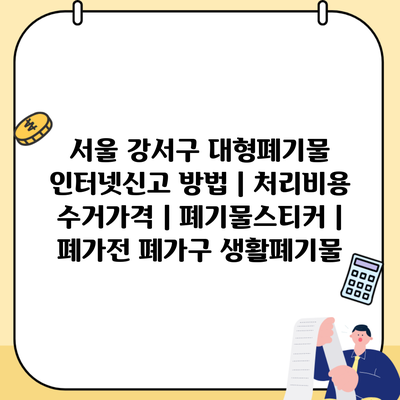 서울 강서구 대형폐기물 인터넷신고 방법 | 처리비용 수거가격 | 폐기물스티커 | 폐가전 폐가구 생활폐기물